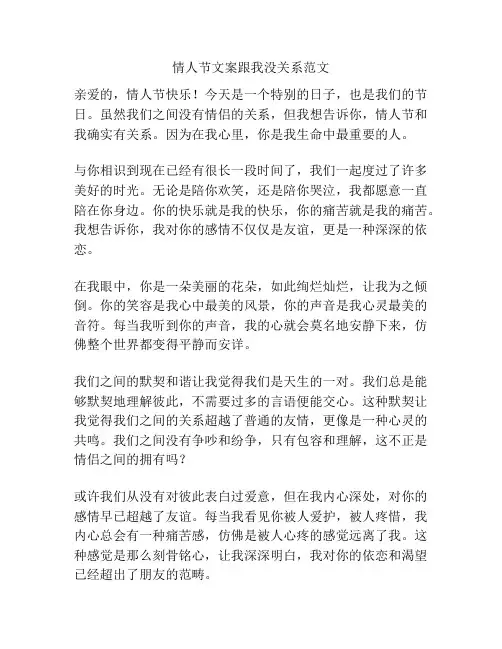 情人节文案跟我没关系范文

亲爱的，情人节快乐！今天是一个特别的日子，也是我们的节日。虽然我们之间没有情侣的关系，但我想告诉你，情人节和我确实有关系。因为在我心里，你是我生命中最重要的人。

与你相识到现在已经有很长一段时间了，我们一起度过了许多美好的时光。无论是陪你欢笑，还是陪你哭泣，我都愿意一直陪在你身边。你的快乐就是我的快乐，你的痛苦就是我的痛苦。我想告诉你，我对你的感情不仅仅是友谊，更是一种深深的依恋。

在我眼中，你是一朵美丽的花朵，如此绚烂灿烂，让我为之倾倒。你的笑容是我心中最美的风景，你的声音是我心灵最美的音符。每当我听到你的声音，我的心就会莫名地安静下来，仿佛整个世界都变得平静而安详。

我们之间的默契和谐让我觉得我们是天生的一对。我们总是能够默契地理解彼此，不需要过多的言语便能交心。这种默契让我觉得我们之间的关系超越了普通的友情，更像是一种心灵的共鸣。我们之间没有争吵和纷争，只有包容和理解，这不正是情侣之间的拥有吗？

或许我们从没有对彼此表白过爱意，但在我内心深处，对你的感情早已超越了友谊。每当我看见你被人爱护，被人疼惜，我内心总会有一种痛苦感，仿佛是被人心疼的感觉远离了我。这种感觉是那么刻骨铭心，让我深深明白，我对你的依恋和渴望已经超出了朋友的范畴。